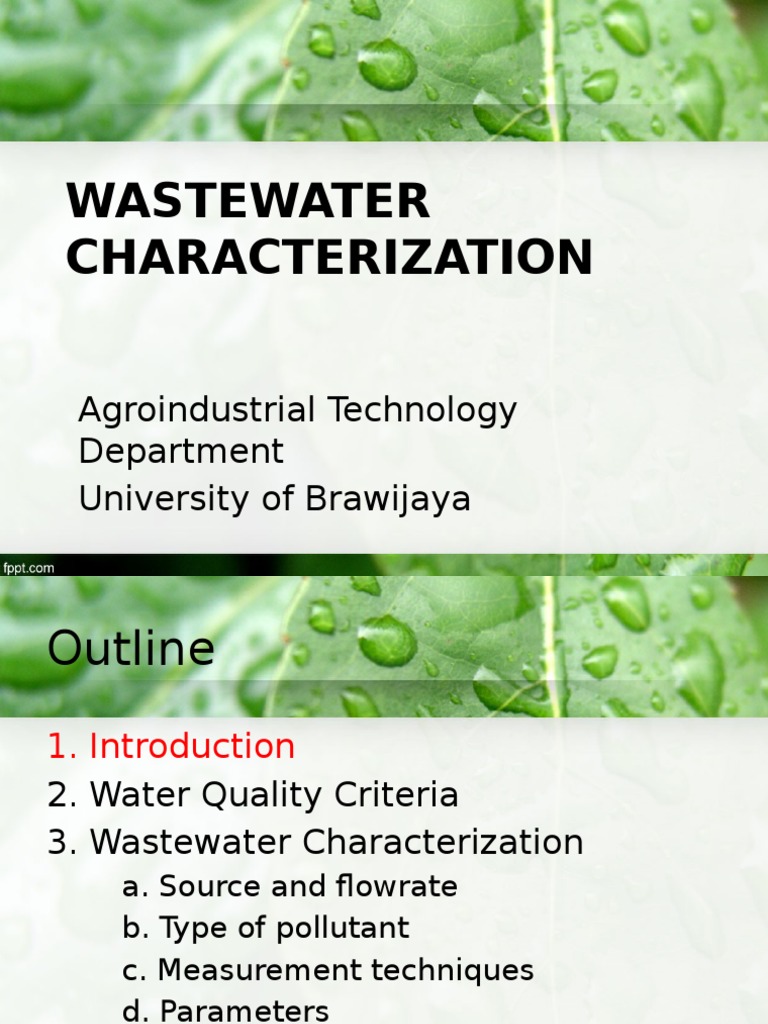 WASTEWATER CHARACTERIZATION

Agroindustrial Technology Department
University of Brawijaya

fppt.com

Outline

1. Introduction
2. Water Quality Criteria
3. Wastewater Characterization
a. Source and flowrate
b. Type of pollutant
c. Measurement techniques
d. Parameters